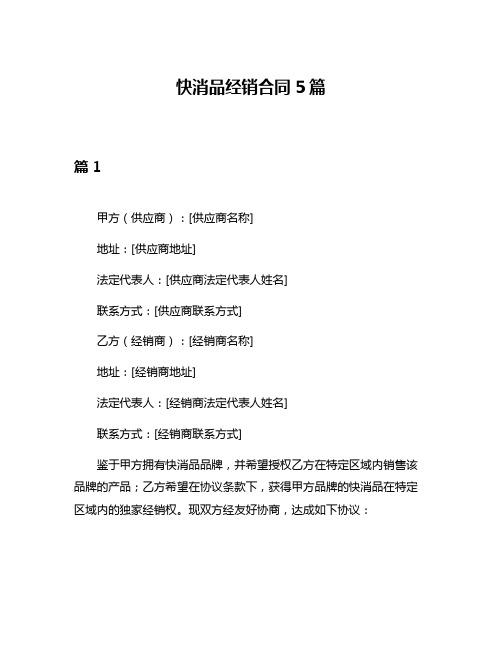 快消品经销合同 5 篇

篇 1

甲方（供应商）：[供应商名称]

地址：[供应商地址]

法定代表人：[供应商法定代表人姓名]

联系方式：[供应商联系方式]

乙方（经销商）：[经销商名称]

地址：[经销商地址]

法定代表人：[经销商法定代表人姓名]

联系方式：[经销商联系方式]

鉴于甲方拥有快消品品牌，并希望授权乙方在特定区域内销售该品牌的产品；乙方希望在协议条款下，获得甲方品牌的快消品在特定区域内的独家经销权。现双方经友好协商，达成如下协议：